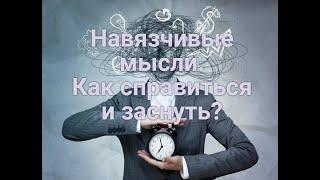 Навязчивые мысли.
Как справиться и заснуть?